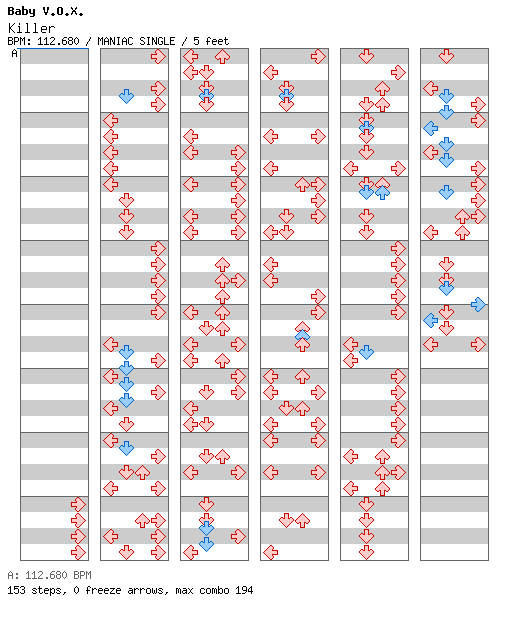 Baby V.O.X.

Killer

BPM: 112.680 / MANIAC SINGLE / 5 feet

A

A: 112.680 BPM

153 steps, 0 freeze arrows, max combo 194